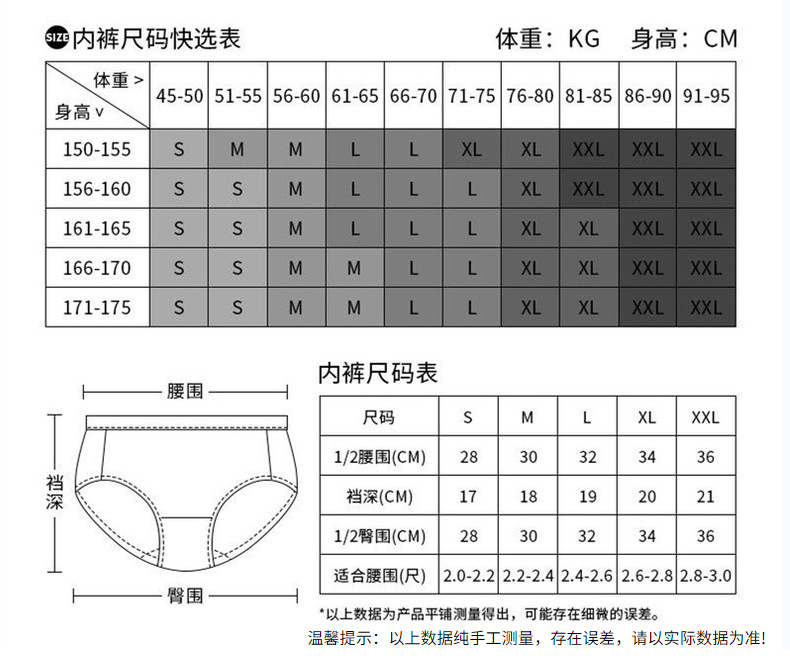 SIZE 内裤尺码快选表

体重：KG 身高：CM

| 体重 > 身高 v | 45-50 | 51-55 | 56-60 | 61-65 | 66-70 | 71-75 | 76-80 | 81-85 | 86-90 | 91-95 |
|---|---|---|---|---|---|---|---|---|---|---|
| 150-155 | S | M | M | L | L | XL | XL | XXL | XXL | XXL |
| 156-160 | S | S | M | L | L | L | XL | XXL | XXL | XXL |
| 161-165 | S | S | M | L | L | L | XL | XL | XXL | XXL |
| 166-170 | S | S | M | M | L | L | XL | XL | XXL | XXL |
| 171-175 | S | S | M | M | L | L | XL | XL | XXL | XXL |

腰围

裆深

臀围

内裤尺码表

| 尺码 | S | M | L | XL | XXL |
|---|---|---|---|---|---|
| 1/2腰围(CM) | 28 | 30 | 32 | 34 | 36 |
| 裆深(CM) | 17 | 18 | 19 | 20 | 21 |
| 1/2臀围(CM) | 28 | 30 | 32 | 34 | 36 |
| 适合腰围(尺) | 2.0-2.2 | 2.2-2.4 | 2.4-2.6 | 2.6-2.8 | 2.8-3.0 |

*以上数据为产品平铺测量得出，可能存在细微的误差。

温馨提示：以上数据纯手工测量，存在误差，请以实际数据为准!